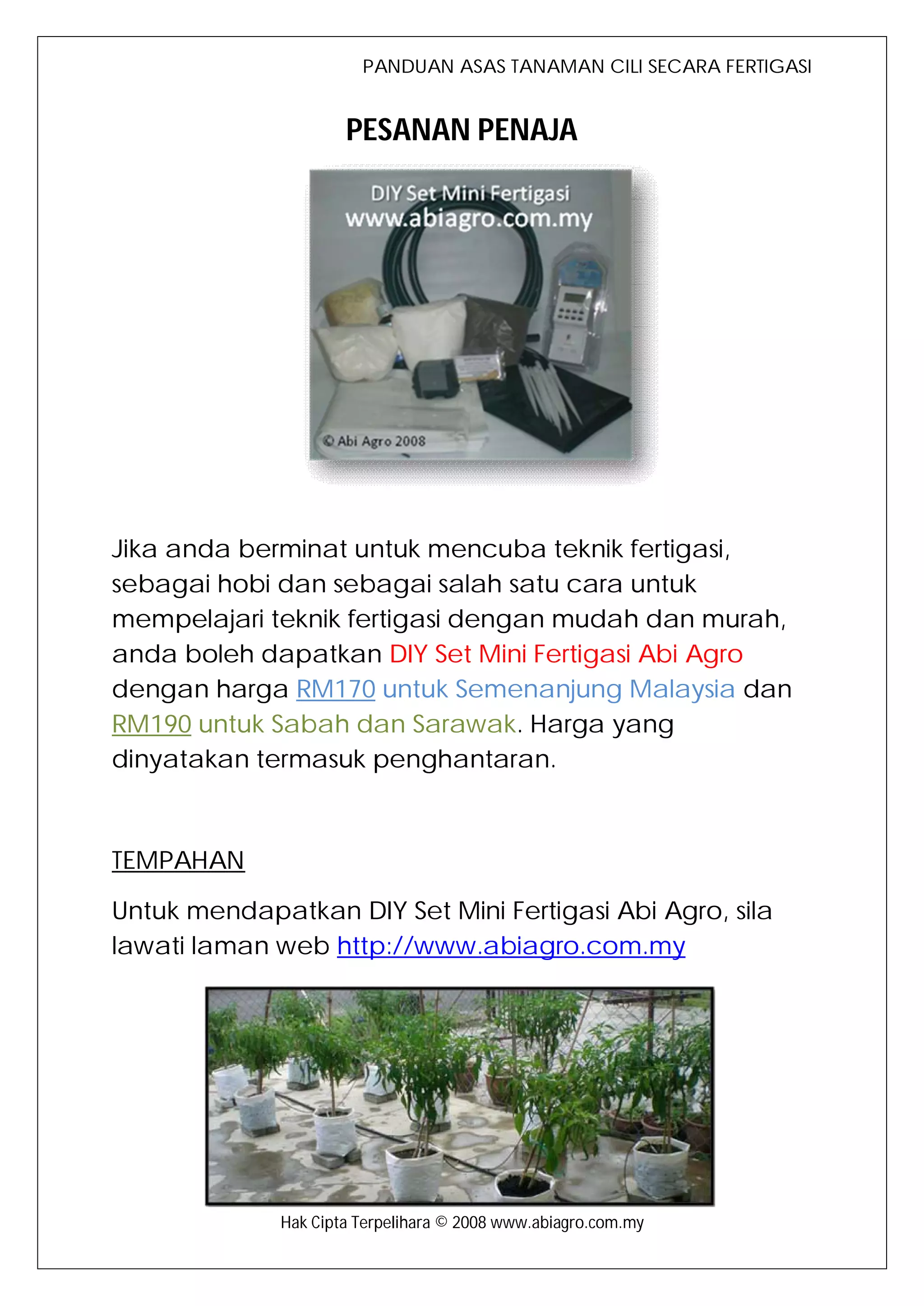 PANDUAN ASAS TANAMAN CILI SECARA FERTIGASI

PESANAN PENAJA

DIY Set Mini Fertigasi
www.abiagro.com.my

© Abi Agro 2008

Jika anda berminat untuk mencuba teknik fertigasi, sebagai hobi dan sebagai salah satu cara untuk mempelajari teknik fertigasi dengan mudah dan murah, anda boleh dapatkan DIY Set Mini Fertigasi Abi Agro dengan harga RM170 untuk Semenanjung Malaysia dan RM190 untuk Sabah dan Sarawak. Harga yang dinyatakan termasuk penghantaran.

TEMPAHAN

Untuk mendapatkan DIY Set Mini Fertigasi Abi Agro, sila lawati laman web http://www.abiagro.com.my

Hak Cipta Terpelihara © 2008 www.abiagro.com.my